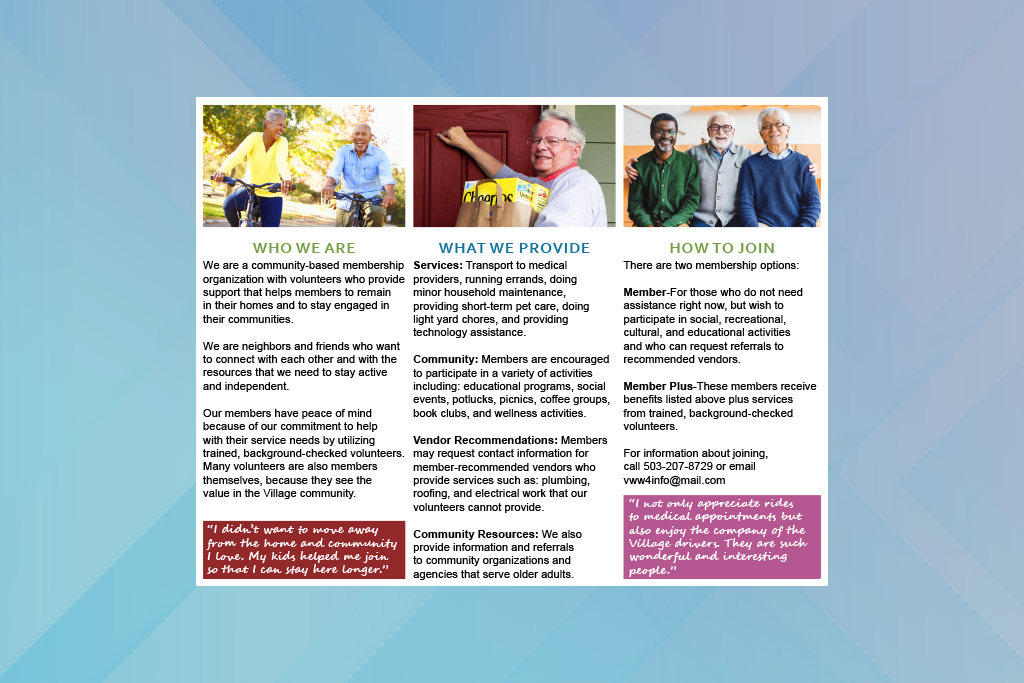 WHO WE ARE

We are a community-based membership organization with volunteers who provide support that helps members to remain in their homes and to stay engaged in their communities.

We are neighbors and friends who want to connect with each other and with the resources that we need to stay active and independent.

Our members have peace of mind because of our commitment to help with their service needs by utilizing trained, background-checked volunteers. Many volunteers are also members themselves, because they see the value in the Village community.

"I didn't want to move away from the home and community I love. My kids helped me join so that I can stay here longer."

WHAT WE PROVIDE

Services: Transport to medical providers, running errands, doing minor household maintenance, providing short-term pet care, doing light yard chores, and providing technology assistance.

Community: Members are encouraged to participate in a variety of activities including: educational programs, social events, potlucks, picnics, coffee groups, book clubs, and wellness activities.

Vendor Recommendations: Members may request contact information for member-recommended vendors who provide services such as: plumbing, roofing, and electrical work that our volunteers cannot provide.

Community Resources: We also provide information and referrals to community organizations and agencies that serve older adults.

HOW TO JOIN

There are two membership options:

Member-For those who do not need assistance right now, but wish to participate in social, recreational, cultural, and educational activities and who can request referrals to recommended vendors.

Member Plus-These members receive benefits listed above plus services from trained, background-checked volunteers.

For information about joining, call 503-207-8729 or email vww4info@mail.com

"I not only appreciate rides to medical appointments but also enjoy the company of the Village drivers. They are such wonderful and interesting people."